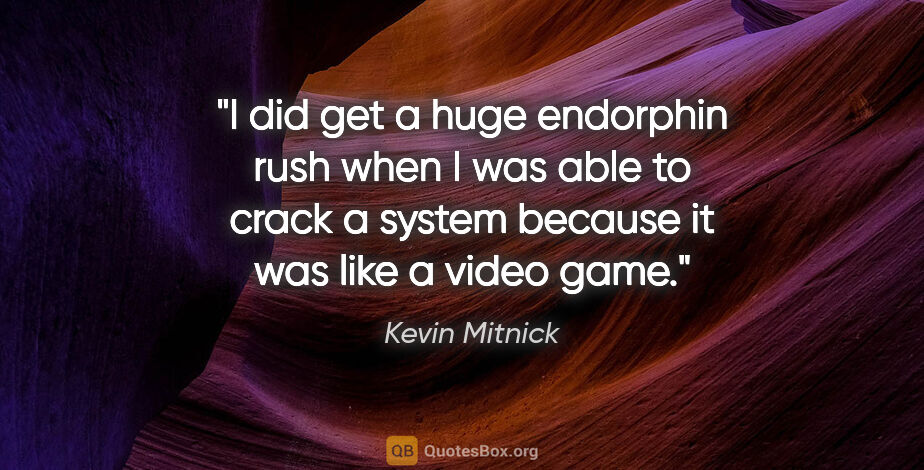 "I did get a huge endorphin rush when I was able to crack a system because it was like a video game."

Kevin Mitnick

QB QuotesBox.org